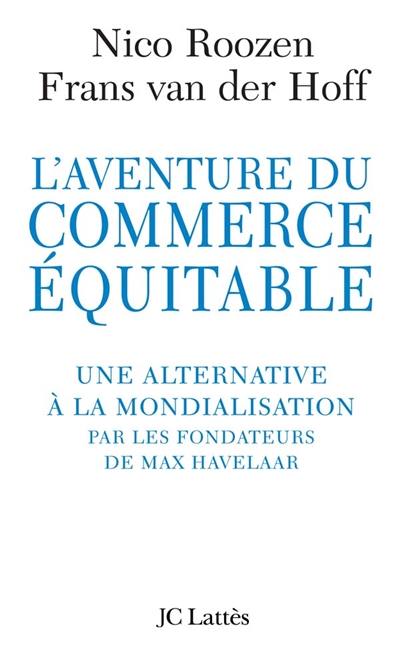 Nico Roozen
Frans van der Hoff

L'AVENTURE DU COMMERCE ÉQUITABLE

UNE ALTERNATIVE À LA MONDIALISATION
PAR LES FONDATEURS DE MAX HAVELAAR

JC Lattès